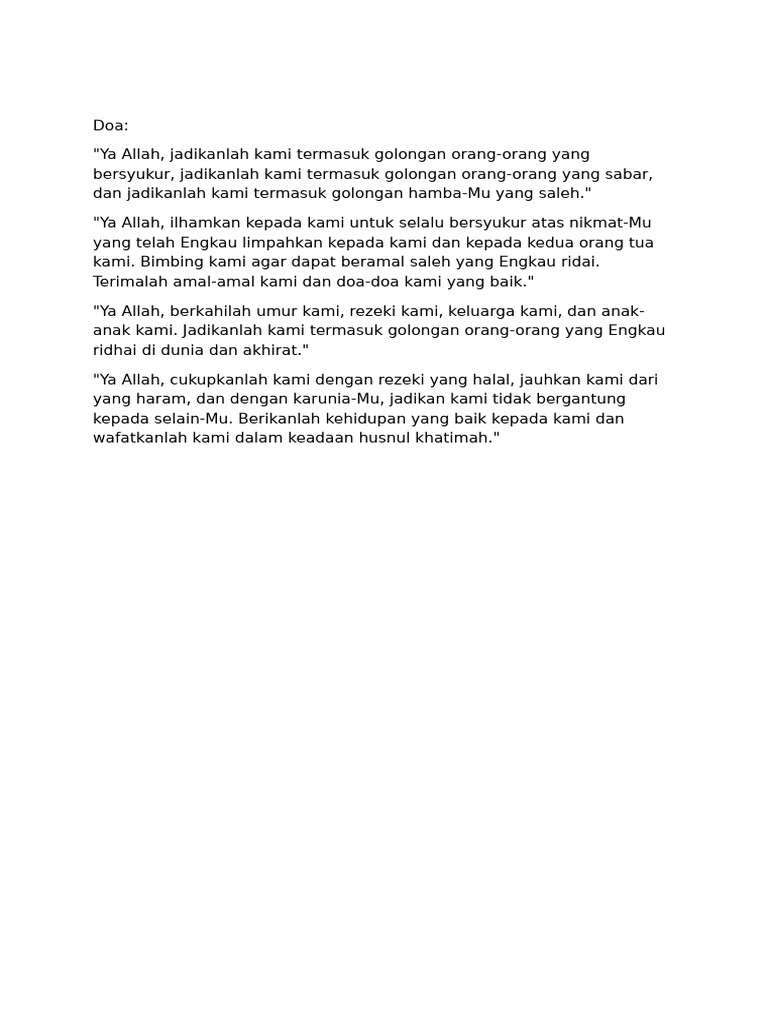 Doa:

"Ya Allah, jadikanlah kami termasuk golongan orang-orang yang bersyukur, jadikanlah kami termasuk golongan orang-orang yang sabar, dan jadikanlah kami termasuk golongan hamba-Mu yang saleh."

"Ya Allah, ilhamkan kepada kami untuk selalu bersyukur atas nikmat-Mu yang telah Engkau limpahkan kepada kami dan kepada kedua orang tua kami. Bimbing kami agar dapat beramal saleh yang Engkau ridai. Terimalah amal-amal kami dan doa-doa kami yang baik."

"Ya Allah, berkahilah umur kami, rezeki kami, keluarga kami, dan anak-anak kami. Jadikanlah kami termasuk golongan orang-orang yang Engkau ridhai di dunia dan akhirat."

"Ya Allah, cukupkanlah kami dengan rezeki yang halal, jauhkan kami dari yang haram, dan dengan karunia-Mu, jadikan kami tidak bergantung kepada selain-Mu. Berikanlah kehidupan yang baik kepada kami dan wafatkanlah kami dalam keadaan husnul khatimah."